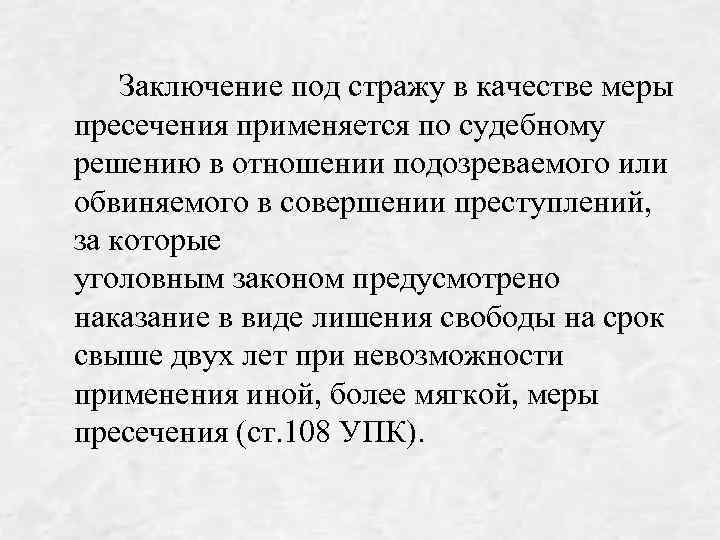 Заключение под стражу в качестве меры пресечения применяется по судебному решению в отношении подозреваемого или обвиняемого в совершении преступлений, за которые уголовным законом предусмотрено наказание в виде лишения свободы на срок свыше двух лет при невозможности применения иной, более мягкой, меры пресечения (ст.108 УПК).